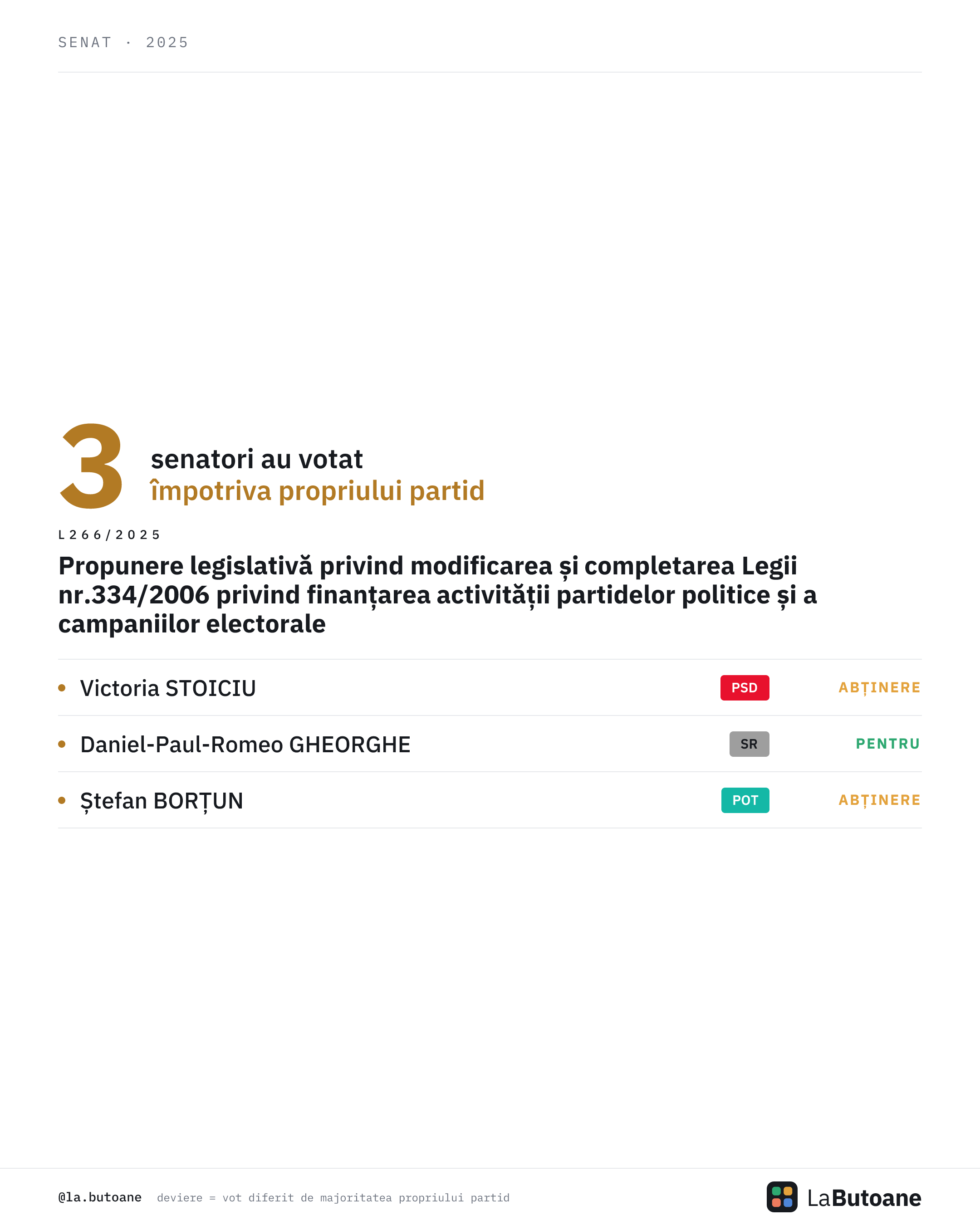 SENAT · 2025

3 senatori au votat
împotriva propriului partid

L266/2025

Propunere legislativă privind modificarea și completarea Legii nr.334/2006 privind finanțarea activității partidelor politice și a campaniilor electorale

• Victoria STOICIU PSD ABȚINERE
• Daniel-Paul-Romeo GHEORGHE SR PENTRU
• Ștefan BORȚUN POT ABȚINERE

@la.butoane deviere = vot diferit de majoritatea propriului partid

LaButoane